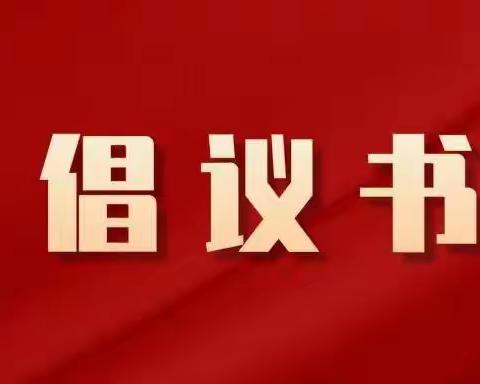 倡议书